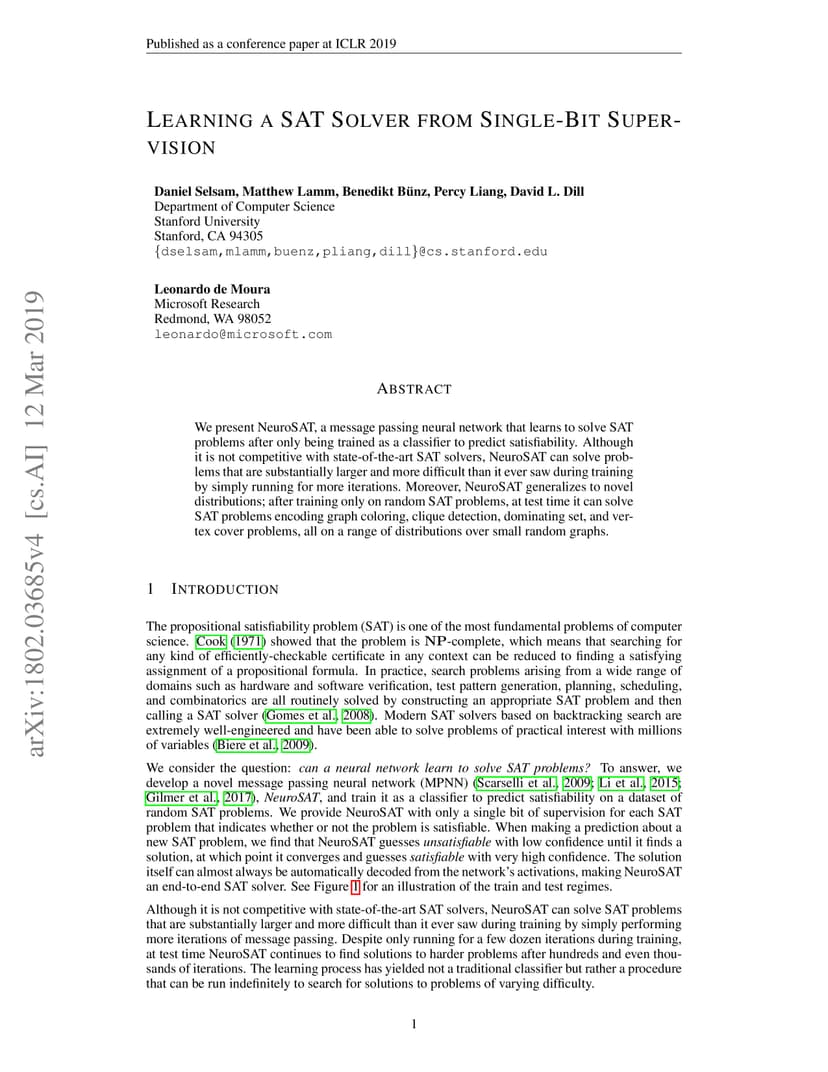 Published as a conference paper at ICLR 2019

LEARNING A SAT SOLVER FROM SINGLE-BIT SUPERVISION

Daniel Selsam, Matthew Lamm, Benedikt Bünz, Percy Liang, David L. Dill
Department of Computer Science
Stanford University
Stanford, CA 94305
{dselsam,mlamm,buenz,pliang,dill}@cs.stanford.edu

Leonardo de Moura
Microsoft Research
Redmond, WA 98052
leonardo@microsoft.com

arXiv:1802.03685v4 [cs.AI] 12 Mar 2019

ABSTRACT

We present NeuroSAT, a message passing neural network that learns to solve SAT problems after only being trained as a classifier to predict satisfiability. Although it is not competitive with state-of-the-art SAT solvers, NeuroSAT can solve problems that are substantially larger and more difficult than it ever saw during training by simply running for more iterations. Moreover, NeuroSAT generalizes to novel distributions; after training only on random SAT problems, at test time it can solve SAT problems encoding graph coloring, clique detection, dominating set, and vertex cover problems, all on a range of distributions over small random graphs.

1 INTRODUCTION

The propositional satisfiability problem (SAT) is one of the most fundamental problems of computer science. Cook (1971) showed that the problem is NP-complete, which means that searching for any kind of efficiently-checkable certificate in any context can be reduced to finding a satisfying assignment of a propositional formula. In practice, search problems arising from a wide range of domains such as hardware and software verification, test pattern generation, planning, scheduling, and combinatorics are all routinely solved by constructing an appropriate SAT problem and then calling a SAT solver (Gomes et al., 2008). Modern SAT solvers based on backtracking search are extremely well-engineered and have been able to solve problems of practical interest with millions of variables (Biere et al., 2009).

We consider the question: can a neural network learn to solve SAT problems? To answer, we develop a novel message passing neural network (MPNN) (Scarselli et al., 2009; Li et al., 2015; Gilmer et al., 2017), NeuroSAT, and train it as a classifier to predict satisfiability on a dataset of random SAT problems. We provide NeuroSAT with only a single bit of supervision for each SAT problem that indicates whether or not the problem is satisfiable. When making a prediction about a new SAT problem, we find that NeuroSAT guesses unsatisfiable with low confidence until it finds a solution, at which point it converges and guesses satisfiable with very high confidence. The solution itself can almost always be automatically decoded from the network's activations, making NeuroSAT an end-to-end SAT solver. See Figure 1 for an illustration of the train and test regimes.

Although it is not competitive with state-of-the-art SAT solvers, NeuroSAT can solve SAT problems that are substantially larger and more difficult than it ever saw during training by simply performing more iterations of message passing. Despite only running for a few dozen iterations during training, at test time NeuroSAT continues to find solutions to harder problems after hundreds and even thousands of iterations. The learning process has yielded not a traditional classifier but rather a procedure that can be run indefinitely to search for solutions to problems of varying difficulty.

1